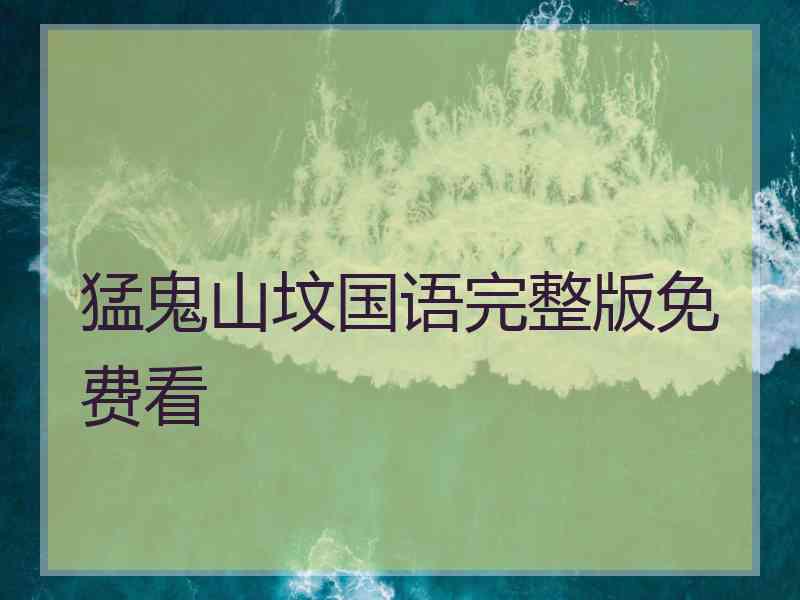 猛鬼山坟国语完整版免费看